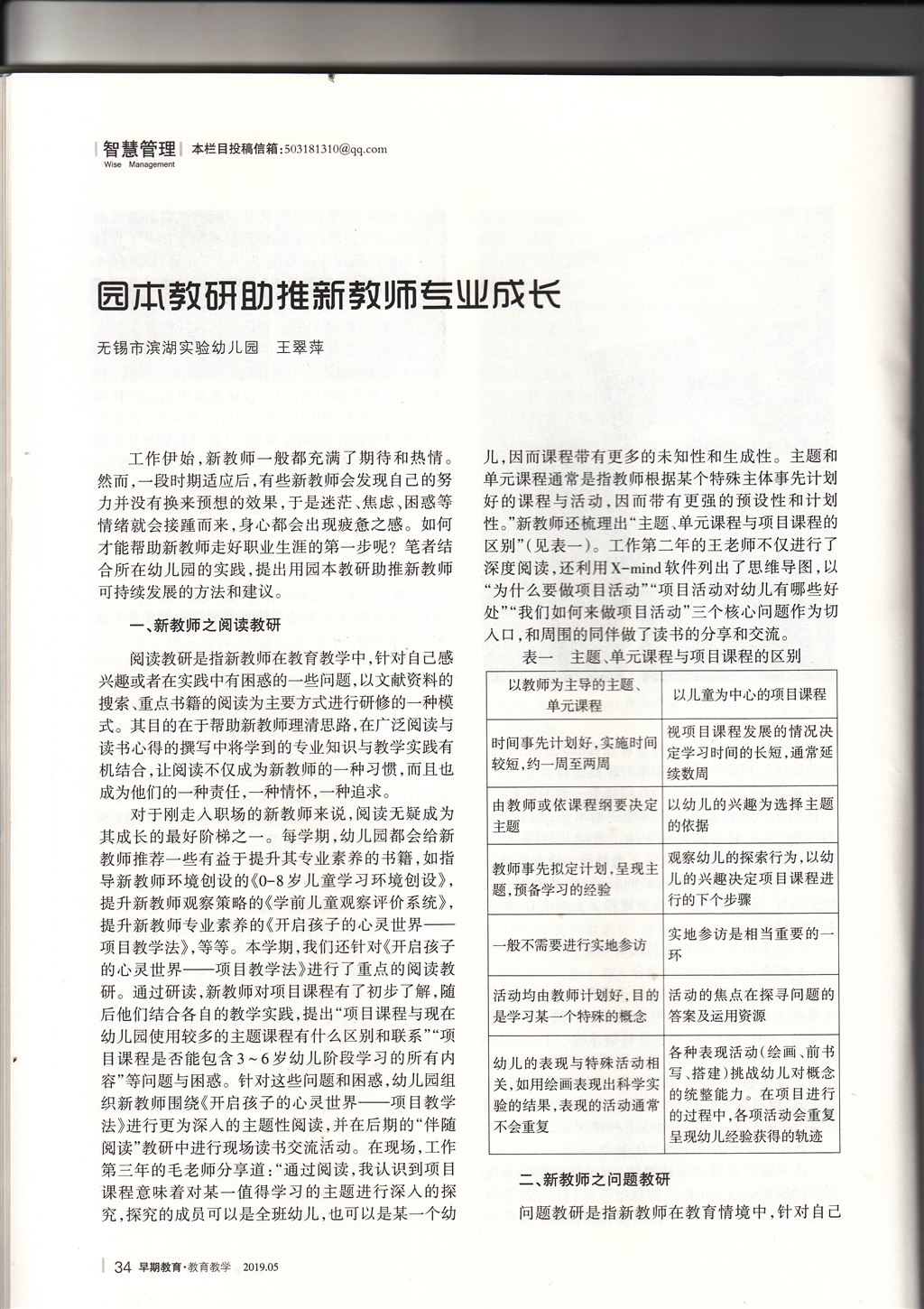 智慧管理 Wise Management 本栏目投稿信箱：503181310@qq.com

园本教研助推新教师专业成长

无锡市滨湖实验幼儿园　王翠萍

工作伊始，新教师一般都充满了期待和热情。然而，一段时期适应后，有些新教师会发现自己的努力并没有换来预想的效果，于是迷茫、焦虑、困惑等情绪就会接踵而来，身心都会出现疲惫之感。如何才能帮助新教师走好职业生涯的第一步呢？笔者结合所在幼儿园的实践，提出用园本教研助推新教师可持续发展的方法和建议。

一、新教师之阅读教研

阅读教研是指新教师在教育教学中，针对自己感兴趣或者在实践中有困惑的一些问题，以文献资料的搜索、重点书籍的阅读为主要方式进行研修的一种模式。其目的在于帮助新教师理清思路，在广泛阅读与读书心得的撰写中将学到的专业知识与教学实践有机结合，让阅读不仅成为新教师的一种习惯，而且也成为他们的一种责任，一种情怀，一种追求。

对于刚走入职场的新教师来说，阅读无疑成为其成长的最好阶梯之一。每学期，幼儿园都会给新教师推荐一些有益于提升其专业素养的书籍，如指导新教师环境创设的《0-8岁儿童学习环境创设》，提升新教师观察策略的《学前儿童观察评价系统》，提升新教师专业素养的《开启孩子的心灵世界——项目教学法》，等等。本学期，我们还针对《开启孩子的心灵世界——项目教学法》进行了重点的阅读教研。通过研读，新教师对项目课程有了初步了解，随后他们结合各自的教学实践，提出“项目课程与现在幼儿园使用较多的主题课程有什么区别和联系”“项目课程是否能包含3～6岁幼儿阶段学习的所有内容”等问题与困惑。针对这些问题和困惑，幼儿园组织新教师围绕《开启孩子的心灵世界——项目教学法》进行更为深入的主题性阅读，并在后期的“伴随阅读”教研中进行现场读书交流活动。在现场，工作第三年的毛老师分享道：“通过阅读，我认识到项目课程意味着对某一值得学习的主题进行深入的探究，探究的成员可以是全班幼儿，也可以是某一个幼儿，因而课程带有更多的未知性和生成性。主题和单元课程通常是指教师根据某个特殊主体事先计划好的课程与活动，因而带有更强的预设性和计划性。”新教师还梳理出“主题、单元课程与项目课程的区别”（见表一）。工作第二年的王老师不仅进行了深度阅读，还利用X-mind软件列出了思维导图，以“为什么要做项目活动”“项目活动对幼儿有哪些好处”“我们如何来做项目活动”三个核心问题作为切入口，和周围的同伴做了读书的分享和交流。

表一　主题、单元课程与项目课程的区别

| 以教师为主导的主题、单元课程 | 以儿童为中心的项目课程 |
|---|---|
| 时间事先计划好，实施时间较短，约一周至两周 | 视项目课程发展的情况决定学习时间的长短，通常延续数周 |
| 由教师或依课程纲要决定主题 | 以幼儿的兴趣为选择主题的依据 |
| 教师事先拟定计划，呈现主题，预备学习的经验 | 观察幼儿的探索行为，以幼儿的兴趣决定项目课程进行的下个步骤 |
| 一般不需要进行实地参访 | 实地参访是相当重要的一环 |
| 活动均由教师计划好，目的是学习某一个特殊的概念 | 活动的焦点在探寻问题的答案及运用资源 |
| 幼儿的表现与特殊活动相关，如用绘画表现出科学实验的结果，表现的活动通常不会重复 | 各种表现活动（绘画、前书写、搭建）挑战幼儿对概念的统整能力。在项目进行的过程中，各项活动会重复呈现幼儿经验获得的轨迹 |

二、新教师之问题教研

问题教研是指新教师在教育情境中，针对自己

34 早期教育·教育教学 2019.05